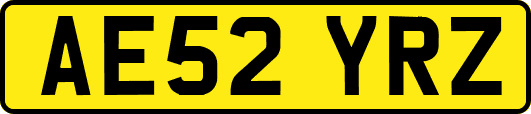 AE52 YRZ